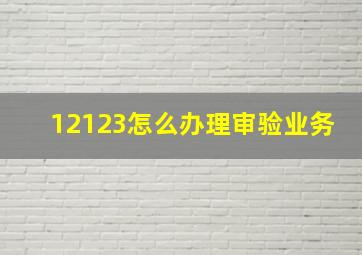 12123怎么办理审验业务